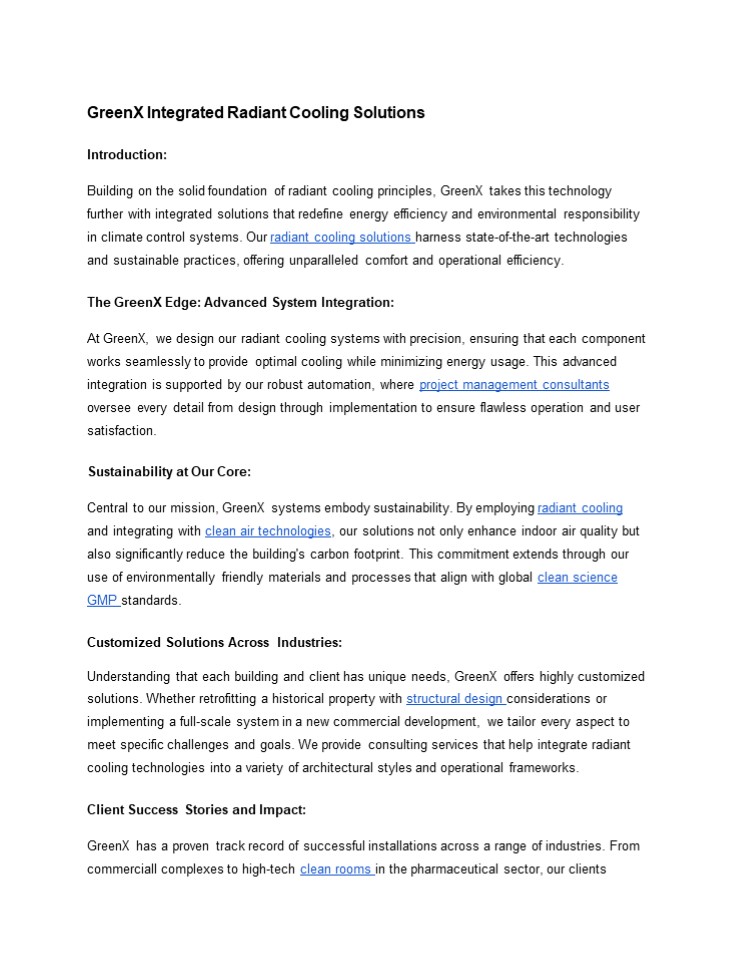 GreenX Integrated Radiant Cooling Solutions

Introduction:

Building on the solid foundation of radiant cooling principles, GreenX takes this technology further with integrated solutions that redefine energy efficiency and environmental responsibility in climate control systems. Our radiant cooling solutions harness state-of-the-art technologies and sustainable practices, offering unparalleled comfort and operational efficiency.

The GreenX Edge: Advanced System Integration:

At GreenX, we design our radiant cooling systems with precision, ensuring that each component works seamlessly to provide optimal cooling while minimizing energy usage. This advanced integration is supported by our robust automation, where project management consultants oversee every detail from design through implementation to ensure flawless operation and user satisfaction.

Sustainability at Our Core:

Central to our mission, GreenX systems embody sustainability. By employing radiant cooling and integrating with clean air technologies, our solutions not only enhance indoor air quality but also significantly reduce the building's carbon footprint. This commitment extends through our use of environmentally friendly materials and processes that align with global clean science GMP standards.

Customized Solutions Across Industries:

Understanding that each building and client has unique needs, GreenX offers highly customized solutions. Whether retrofitting a historical property with structural design considerations or implementing a full-scale system in a new commercial development, we tailor every aspect to meet specific challenges and goals. We provide consulting services that help integrate radiant cooling technologies into a variety of architectural styles and operational frameworks.

Client Success Stories and Impact:

GreenX has a proven track record of successful installations across a range of industries. From commerciall complexes to high-tech clean rooms in the pharmaceutical sector, our clients